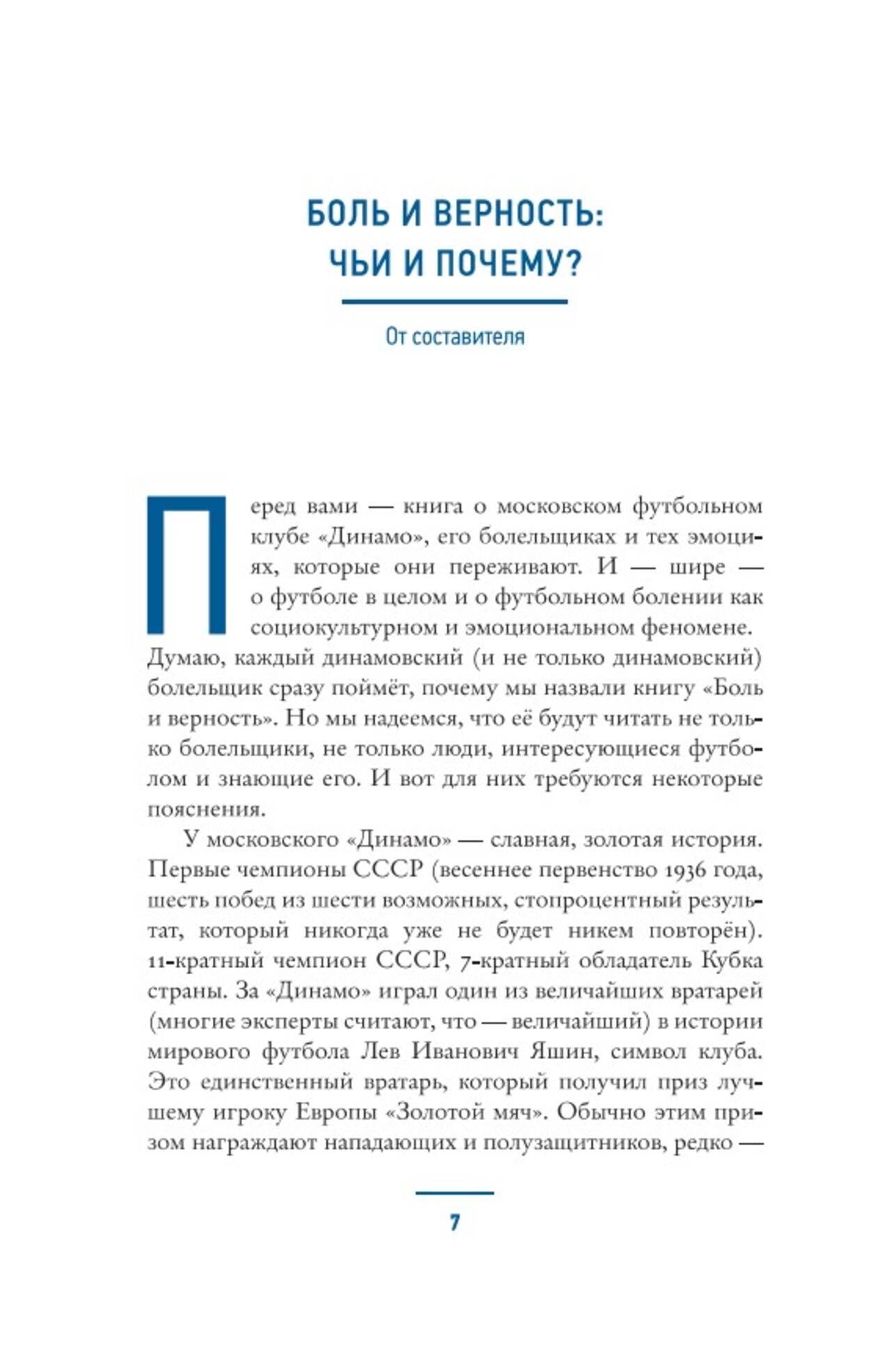 БОЛЬ И ВЕРНОСТЬ: ЧЬИ И ПОЧЕМУ?

От составителя

Перед вами — книга о московском футбольном клубе «Динамо», его болельщиках и тех эмоциях, которые они переживают. И — шире — о футболе в целом и о футбольном болении как социокультурном и эмоциональном феномене. Думаю, каждый динамовский (и не только динамовский) болельщик сразу поймёт, почему мы назвали книгу «Боль и верность». Но мы надеемся, что её будут читать не только болельщики, не только люди, интересующиеся футболом и знающие его. И вот для них требуются некоторые пояснения.

У московского «Динамо» — славная, золотая история. Первые чемпионы СССР (весеннее первенство 1936 года, шесть побед из шести возможных, стопроцентный результат, который никогда уже не будет никем повторён). 11-кратный чемпион СССР, 7-кратный обладатель Кубка страны. За «Динамо» играл один из величайших вратарей (многие эксперты считают, что — величайший) в истории мирового футбола Лев Иванович Яшин, символ клуба. Это единственный вратарь, который получил приз лучшему игроку Европы «Золотой мяч». Обычно этим призом награждают нападающих и полузащитников, редко —

7